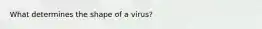 What determines the shape of a virus?